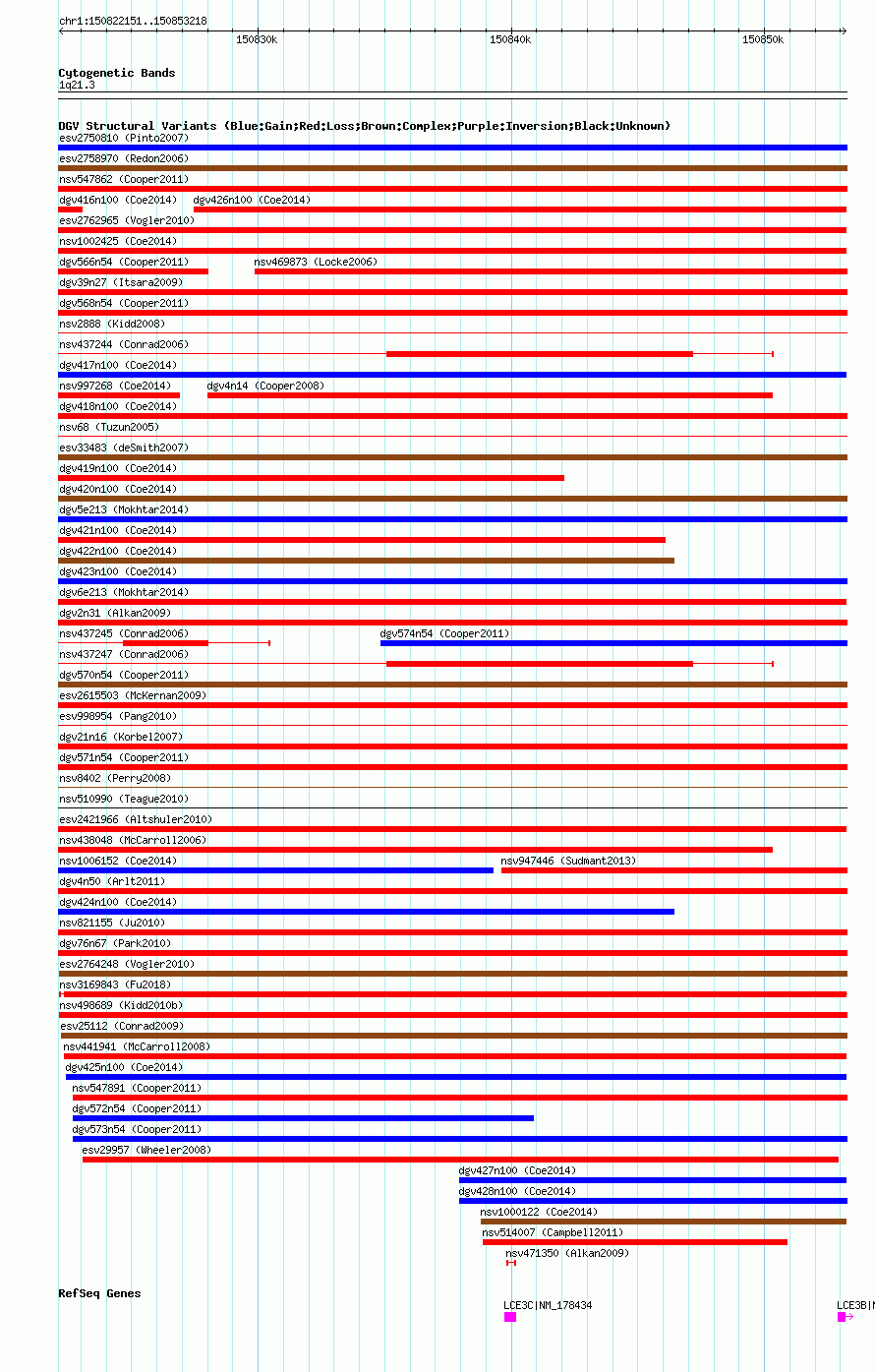 chr1:150822151..150853218

150830k 150840k 150850k

Cytogenetic Bands
1q21.3

DGV Structural Variants (Blue:Gain;Red:Loss;Brown:Complex;Purple:Inversion;Black:Unknown)
esv2750810 (Pinto2007)
esv2758970 (Redon2006)
nsv547862 (Cooper2011)
dgv416n100 (Coe2014) dgv426n100 (Coe2014)
esv2762965 (Vogler2010)
nsv1002425 (Coe2014)
dgv566n54 (Cooper2011) nsv469873 (Locke2006)
dgv39n27 (Itsara2009)
dgv568n54 (Cooper2011)
nsv2888 (Kidd2008)
nsv437244 (Conrad2006)
dgv417n100 (Coe2014)
nsv997268 (Coe2014) dgv4n14 (Cooper2008)
dgv418n100 (Coe2014)
nsv68 (Tuzun2005)
esv33483 (deSmith2007)
dgv419n100 (Coe2014)
dgv420n100 (Coe2014)
dgv5e213 (Mokhtar2014)
dgv421n100 (Coe2014)
dgv422n100 (Coe2014)
dgv423n100 (Coe2014)
dgv6e213 (Mokhtar2014)
dgv2n31 (Alkan2009)
nsv437245 (Conrad2006) dgv574n54 (Cooper2011)
nsv437247 (Conrad2006)
dgv570n54 (Cooper2011)
esv2615503 (McKernan2009)
esv998954 (Pang2010)
dgv21n16 (Korbel2007)
dgv571n54 (Cooper2011)
nsv8402 (Perry2008)
nsv510990 (Teague2010)
esv2421966 (Altshuler2010)
nsv438048 (McCarroll2006)
nsv1006152 (Coe2014) nsv947446 (Sudmant2013)
dgv4n50 (Arlt2011)
dgv424n100 (Coe2014)
nsv821155 (Ju2010)
dgv76n67 (Park2010)
esv2764248 (Vogler2010)
nsv3169843 (Fu2018)
nsv498689 (Kidd2010b)
esv25112 (Conrad2009)
nsv441941 (McCarroll2008)
dgv425n100 (Coe2014)
nsv547891 (Cooper2011)
dgv572n54 (Cooper2011)
dgv573n54 (Cooper2011)
esv29957 (Wheeler2008)
dgv427n100 (Coe2014)
dgv428n100 (Coe2014)
nsv1000122 (Coe2014)
nsv514007 (Campbell2011)
nsv471350 (Alkan2009)

RefSeq Genes
LCE3C|NM_178434
LCE3B|N